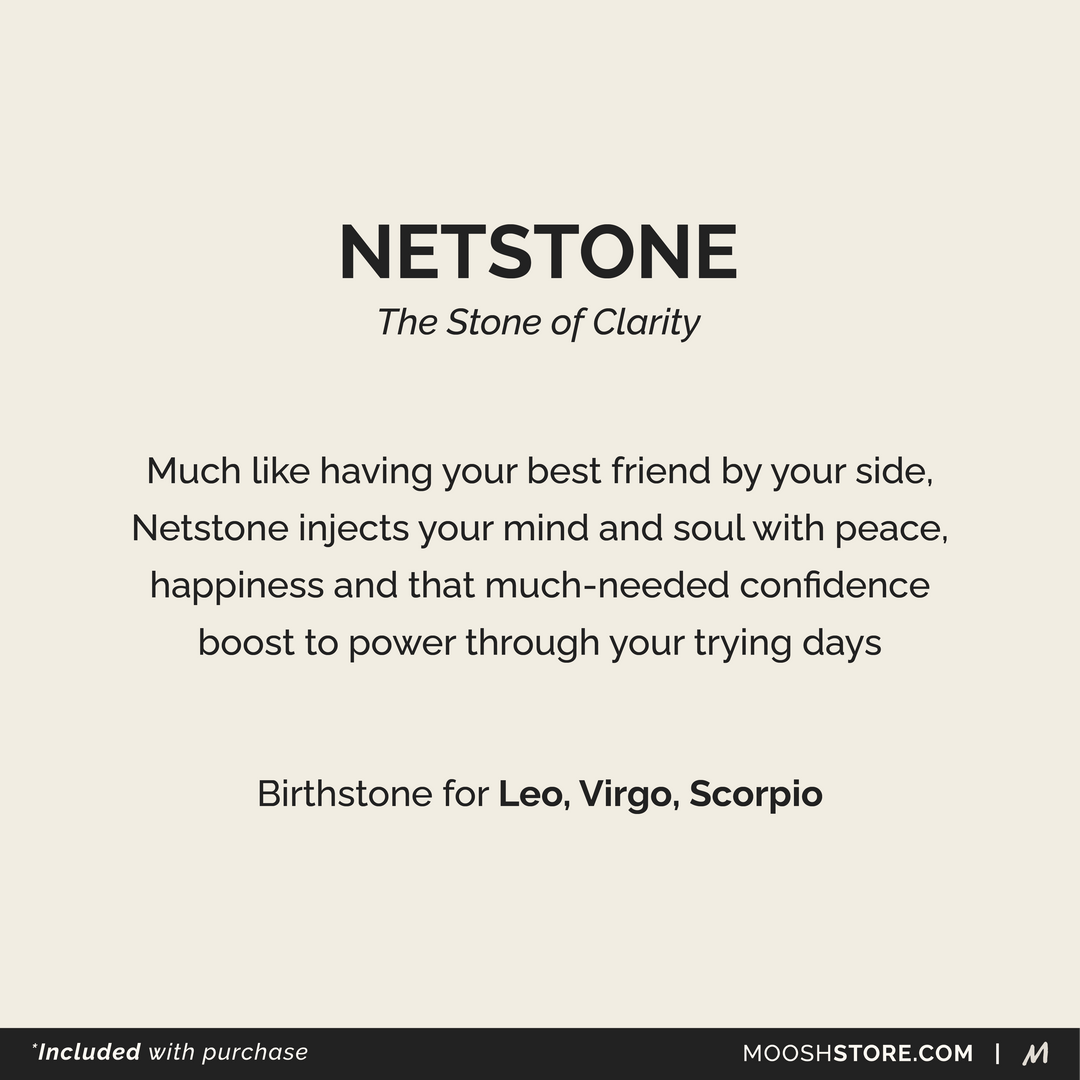 NETSTONE
The Stone of Clarity

Much like having your best friend by your side, Netstone injects your mind and soul with peace, happiness and that much-needed confidence boost to power through your trying days

Birthstone for Leo, Virgo, Scorpio

*Included with purchase

MOOSHSTORE.COM | M